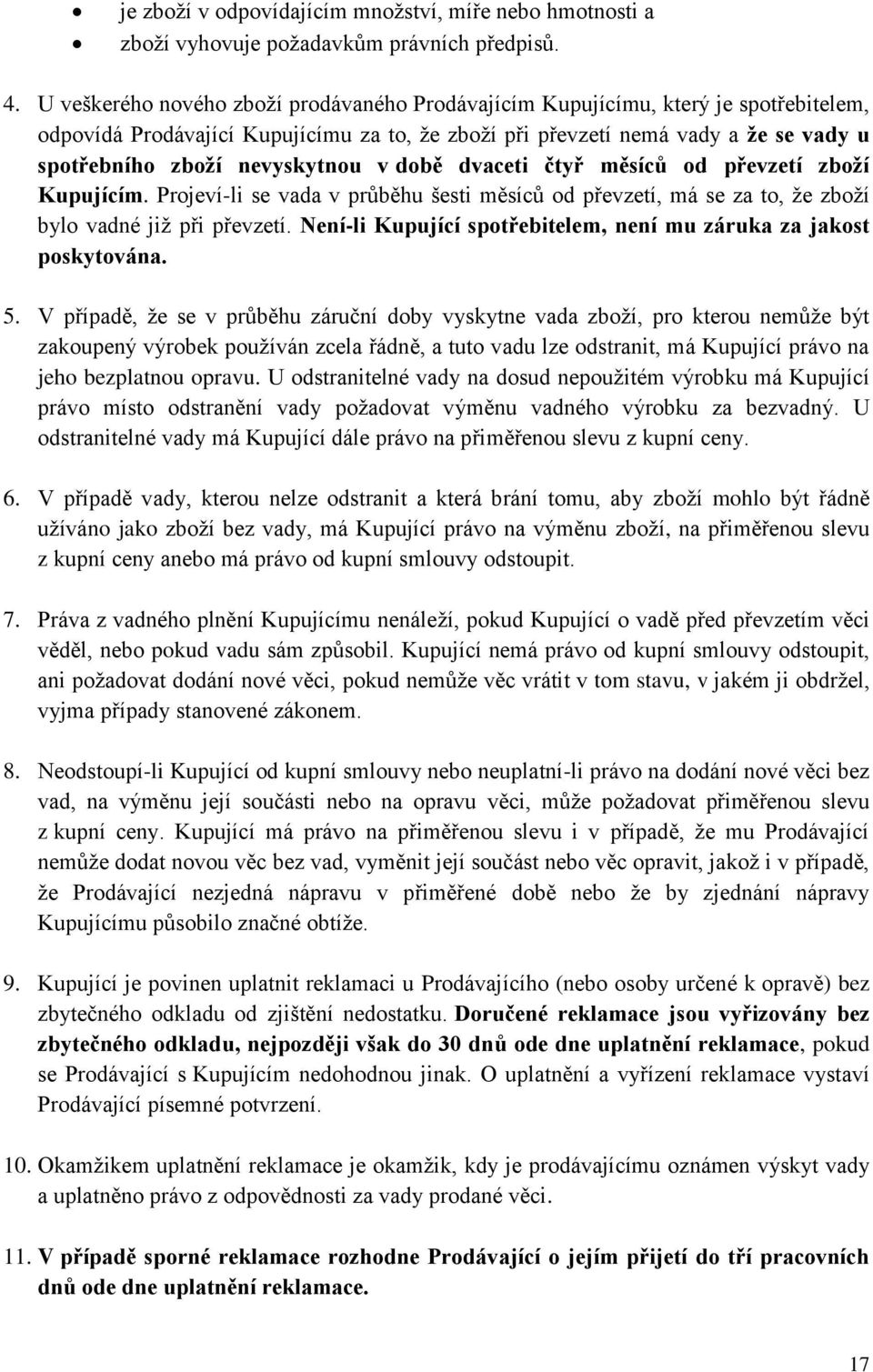 • je zboží v odpovídajícím množství, míře nebo hmotnosti a
• zboží vyhovuje požadavkům právních předpisů.

4. U veškerého nového zboží prodávaného Prodávajícím Kupujícímu, který je spotřebitelem, odpovídá Prodávající Kupujícímu za to, že zboží při převzetí nemá vady a že se vady u spotřebního zboží nevyskytnou v době dvaceti čtyř měsíců od převzetí zboží Kupujícím. Projeví-li se vada v průběhu šesti měsíců od převzetí, má se za to, že zboží bylo vadné již při převzetí. Není-li Kupující spotřebitelem, není mu záruka za jakost poskytována.

5. V případě, že se v průběhu záruční doby vyskytne vada zboží, pro kterou nemůže být zakoupený výrobek používán zcela řádně, a tuto vadu lze odstranit, má Kupující právo na jeho bezplatnou opravu. U odstranitelné vady na dosud nepoužitém výrobku má Kupující právo místo odstranění vady požadovat výměnu vadného výrobku za bezvadný. U odstranitelné vady má Kupující dále právo na přiměřenou slevu z kupní ceny.

6. V případě vady, kterou nelze odstranit a která brání tomu, aby zboží mohlo být řádně užíváno jako zboží bez vady, má Kupující právo na výměnu zboží, na přiměřenou slevu z kupní ceny anebo má právo od kupní smlouvy odstoupit.

7. Práva z vadného plnění Kupujícímu nenáleží, pokud Kupující o vadě před převzetím věci věděl, nebo pokud vadu sám způsobil. Kupující nemá právo od kupní smlouvy odstoupit, ani požadovat dodání nové věci, pokud nemůže věc vrátit v tom stavu, v jakém ji obdržel, vyjma případy stanovené zákonem.

8. Neodstoupí-li Kupující od kupní smlouvy nebo neuplatní-li právo na dodání nové věci bez vad, na výměnu její součásti nebo na opravu věci, může požadovat přiměřenou slevu z kupní ceny. Kupující má právo na přiměřenou slevu i v případě, že mu Prodávající nemůže dodat novou věc bez vad, vyměnit její součást nebo věc opravit, jakož i v případě, že Prodávající nezjedná nápravu v přiměřené době nebo že by zjednání nápravy Kupujícímu působilo značné obtíže.

9. Kupující je povinen uplatnit reklamaci u Prodávajícího (nebo osoby určené k opravě) bez zbytečného odkladu od zjištění nedostatku. Doručené reklamace jsou vyřizovány bez zbytečného odkladu, nejpozději však do 30 dnů ode dne uplatnění reklamace, pokud se Prodávající s Kupujícím nedohodnou jinak. O uplatnění a vyřízení reklamace vystaví Prodávající písemné potvrzení.

10. Okamžikem uplatnění reklamace je okamžik, kdy je prodávajícímu oznámen výskyt vady a uplatněno právo z odpovědnosti za vady prodané věci.

11. V případě sporné reklamace rozhodne Prodávající o jejím přijetí do tří pracovních dnů ode dne uplatnění reklamace.

17